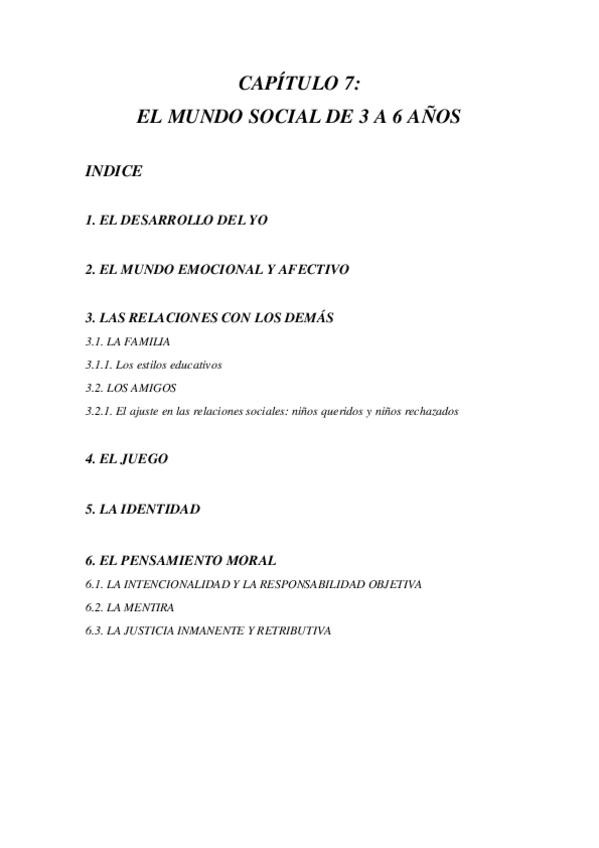 CAPÍTULO 7:
EL MUNDO SOCIAL DE 3 A 6 AÑOS

INDICE

1. EL DESARROLLO DEL YO

2. EL MUNDO EMOCIONAL Y AFECTIVO

3. LAS RELACIONES CON LOS DEMÁS
3.1. LA FAMILIA
3.1.1. Los estilos educativos
3.2. LOS AMIGOS
3.2.1. El ajuste en las relaciones sociales: niños queridos y niños rechazados

4. EL JUEGO

5. LA IDENTIDAD

6. EL PENSAMIENTO MORAL
6.1. LA INTENCIONALIDAD Y LA RESPONSABILIDAD OBJETIVA
6.2. LA MENTIRA
6.3. LA JUSTICIA INMANENTE Y RETRIBUTIVA